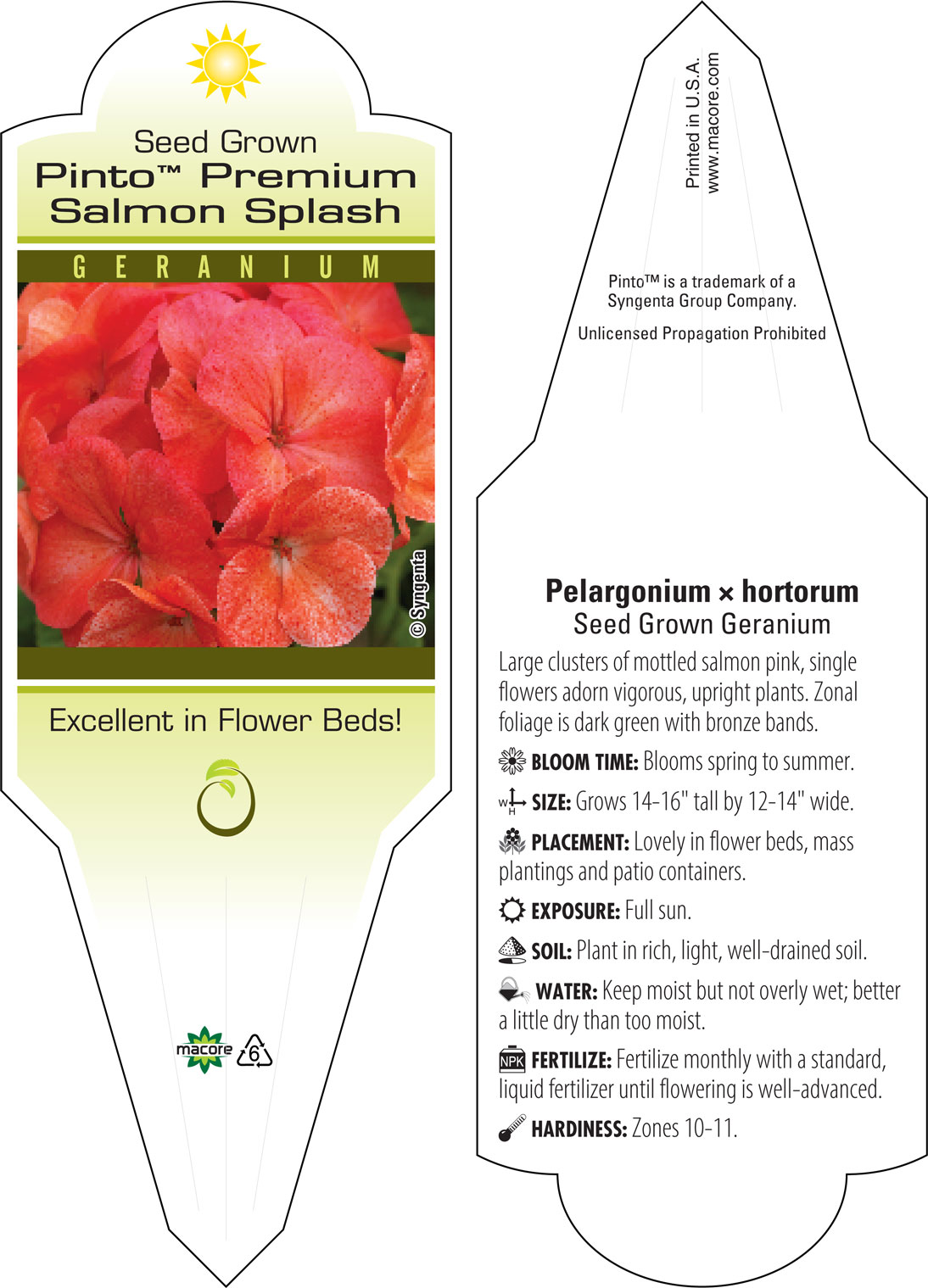 Seed Grown
Pinto™ Premium Salmon Splash

GERANIUM

© Syngenta

Excellent in Flower Beds!

macore 6

Printed in U.S.A.
www.macore.com

Pinto™ is a trademark of a Syngenta Group Company.

Unlicensed Propagation Prohibited

Pelargonium × hortorum
Seed Grown Geranium

Large clusters of mottled salmon pink, single flowers adorn vigorous, upright plants. Zonal foliage is dark green with bronze bands.

BLOOM TIME: Blooms spring to summer.

W H SIZE: Grows 14-16" tall by 12-14" wide.

PLACEMENT: Lovely in flower beds, mass plantings and patio containers.

EXPOSURE: Full sun.

SOIL: Plant in rich, light, well-drained soil.

WATER: Keep moist but not overly wet; better a little dry than too moist.

NPK FERTILIZE: Fertilize monthly with a standard, liquid fertilizer until flowering is well-advanced.

HARDINESS: Zones 10-11.